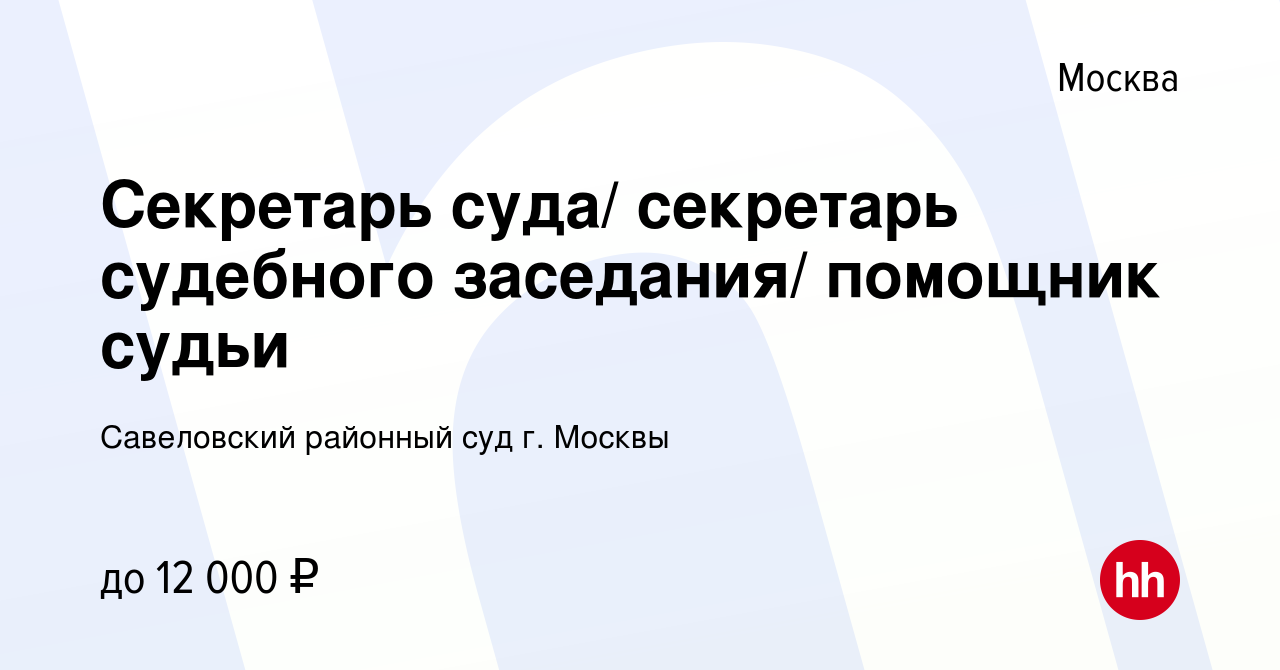 Москва

Секретарь суда/ секретарь судебного заседания/ помощник судьи

Савеловский районный суд г. Москвы

до 12 000 ₽

hh